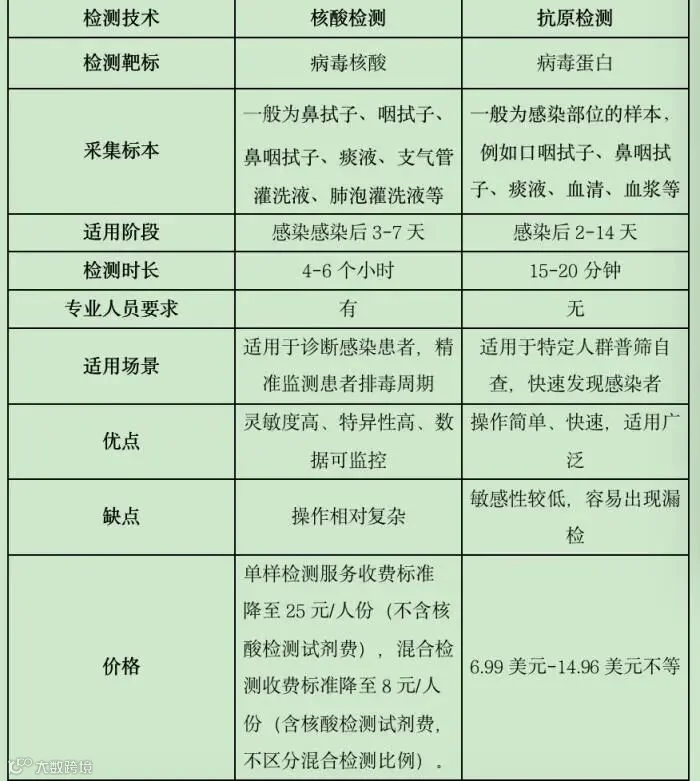 | 检测技术 | 核酸检测 | 抗原检测 |
|---|---|---|
| 检测靶标 | 病毒核酸 | 病毒蛋白 |
| 采集标本 | 一般为鼻拭子、咽拭子、鼻咽拭子、痰液、支气管灌洗液、肺泡灌洗液等 | 一般为感染部位的样本，例如口咽拭子、鼻咽拭子、痰液、血清、血浆等 |
| 适用阶段 | 感染感染后3-7天 | 感染后2-14天 |
| 检测时长 | 4-6个小时 | 15-20分钟 |
| 专业人员要求 | 有 | 无 |
| 适用场景 | 适用于诊断感染患者，精准监测患者排毒周期 | 适用于特定人群普筛自查，快速发现感染者 |
| 优点 | 灵敏度高、特异性高、数据可监控 | 操作简单、快速，适用广泛 |
| 缺点 | 操作相对复杂 | 敏感性较低，容易出现漏检 |
| 价格 | 单样检测服务收费标准降至25元/人份（不含核酸检测试剂费），混合检测收费标准降至8元/人份（含核酸检测试剂费，不区分混合检测比例）。 | 6.99美元-14.96美元不等 |

大数跨境